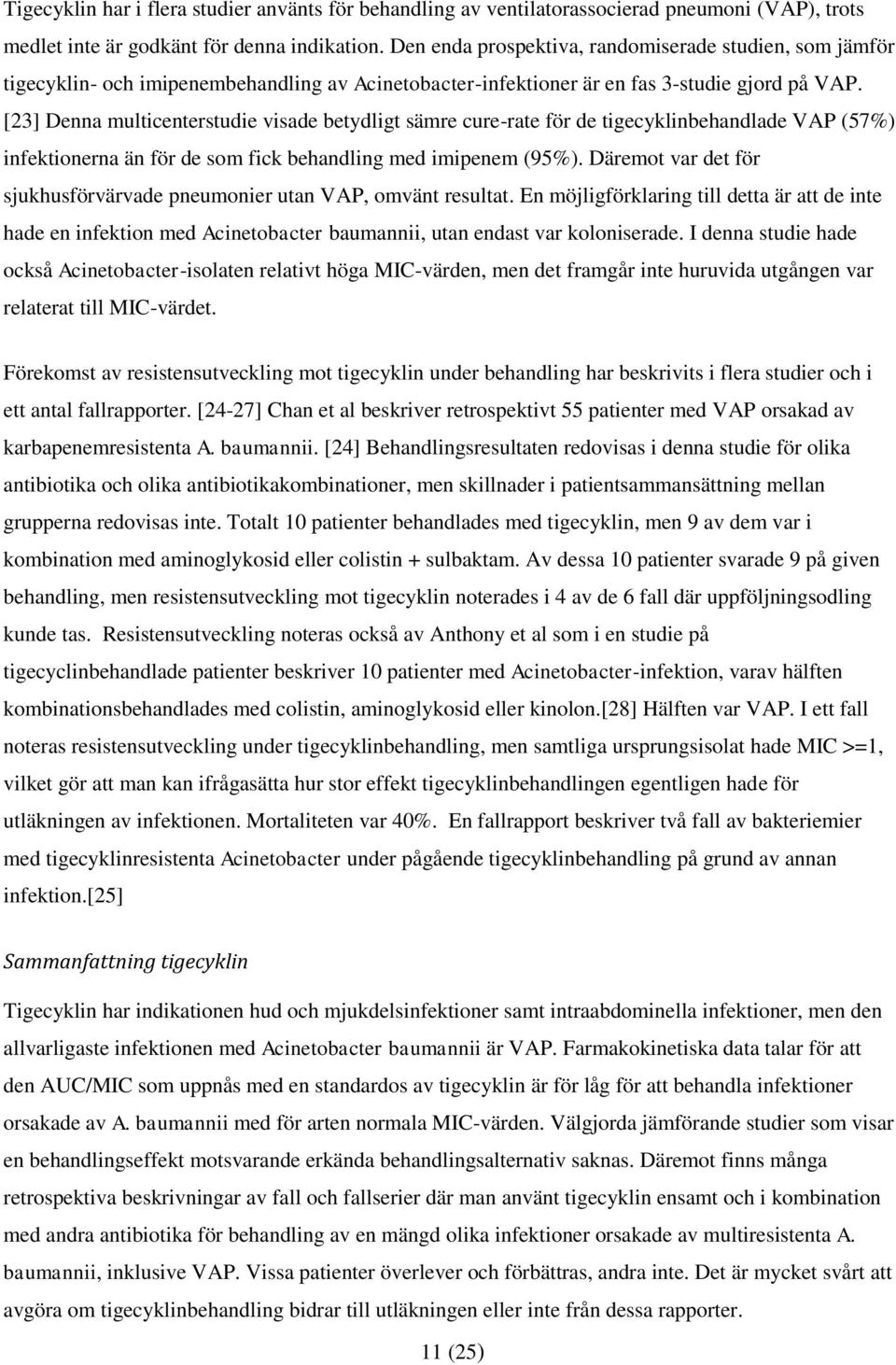 Tigecyklin har i flera studier använts för behandling av ventilatorassocierad pneumoni (VAP), trots medlet inte är godkänt för denna indikation. Den enda prospektiva, randomiserade studien, som jämför tigecyklin- och imipenembehandling av Acinetobacter-infektioner är en fas 3-studie gjord på VAP. [23] Denna multicenterstudie visade betydligt sämre cure-rate för de tigecyklinbehandlade VAP (57%) infektionerna än för de som fick behandling med imipenem (95%). Däremot var det för sjukhusförvärvade pneumonier utan VAP, omvänt resultat. En möjligförklaring till detta är att de inte hade en infektion med Acinetobacter baumannii, utan endast var koloniserade. I denna studie hade också Acinetobacter-isolaten relativt höga MIC-värden, men det framgår inte huruvida utgången var relaterat till MIC-värdet.

Förekomst av resistensutveckling mot tigecyklin under behandling har beskrivits i flera studier och i ett antal fallrapporter. [24-27] Chan et al beskriver retrospektivt 55 patienter med VAP orsakad av karbapenemresistenta A. baumannii. [24] Behandlingsresultaten redovisas i denna studie för olika antibiotika och olika antibiotikakombinationer, men skillnader i patientsammansättning mellan grupperna redovisas inte. Totalt 10 patienter behandlades med tigecyklin, men 9 av dem var i kombination med aminoglykosid eller colistin + sulbaktam. Av dessa 10 patienter svarade 9 på given behandling, men resistensutveckling mot tigecyklin noterades i 4 av de 6 fall där uppföljningsodling kunde tas. Resistensutveckling noteras också av Anthony et al som i en studie på tigecyclinbehandlade patienter beskriver 10 patienter med Acinetobacter-infektion, varav hälften kombinationsbehandlades med colistin, aminoglykosid eller kinolon.[28] Hälften var VAP. I ett fall noteras resistensutveckling under tigecyklinbehandling, men samtliga ursprungsisolat hade MIC >=1, vilket gör att man kan ifrågasätta hur stor effekt tigecyklinbehandlingen egentligen hade för utläkningen av infektionen. Mortaliteten var 40%. En fallrapport beskriver två fall av bakteriemier med tigecyklinresistenta Acinetobacter under pågående tigecyklinbehandling på grund av annan infektion.[25]

Sammanfattning tigecyklin

Tigecyklin har indikationen hud och mjukdelsinfektioner samt intraabdominella infektioner, men den allvarligaste infektionen med Acinetobacter baumannii är VAP. Farmakokinetiska data talar för att den AUC/MIC som uppnås med en standardos av tigecyklin är för låg för att behandla infektioner orsakade av A. baumannii med för arten normala MIC-värden. Välgjorda jämförande studier som visar en behandlingseffekt motsvarande erkända behandlingsalternativ saknas. Däremot finns många retrospektiva beskrivningar av fall och fallserier där man använt tigecyklin ensamt och i kombination med andra antibiotika för behandling av en mängd olika infektioner orsakade av multiresistenta A. baumannii, inklusive VAP. Vissa patienter överlever och förbättras, andra inte. Det är mycket svårt att avgöra om tigecyklinbehandling bidrar till utläkningen eller inte från dessa rapporter.

11 (25)